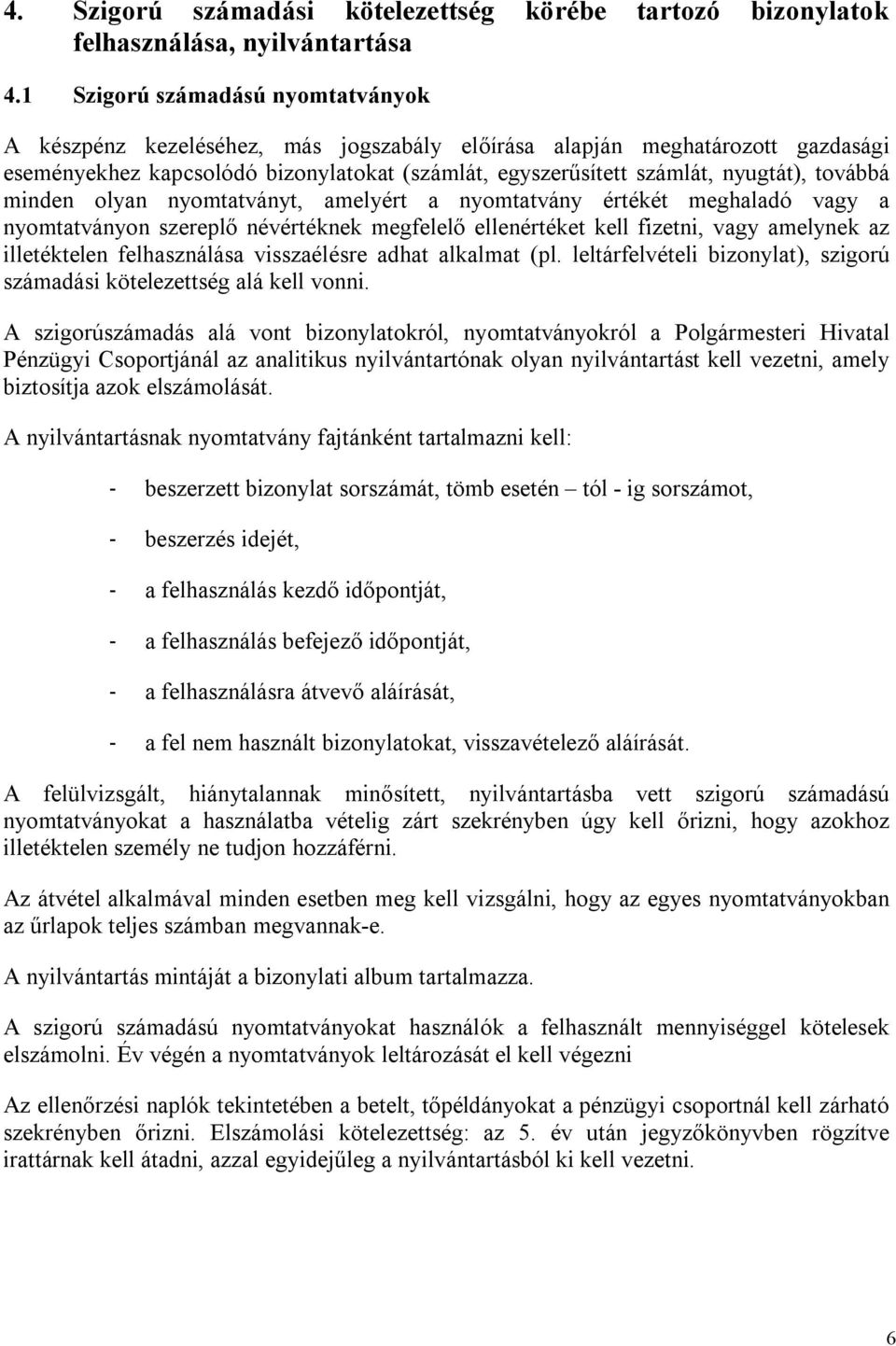 4. Szigorú számadási kötelezettség körébe tartozó bizonylatok felhasználása, nyilvántartása

4.1 Szigorú számadású nyomtatványok

A készpénz kezeléséhez, más jogszabály előírása alapján meghatározott gazdasági eseményekhez kapcsolódó bizonylatokat (számlát, egyszerűsített számlát, nyugtát), továbbá minden olyan nyomtatványt, amelyért a nyomtatvány értékét meghaladó vagy a nyomtatványon szereplő névértéknek megfelelő ellenértéket kell fizetni, vagy amelynek az illetéktelen felhasználása visszaélésre adhat alkalmat (pl. leltárfelvételi bizonylat), szigorú számadási kötelezettség alá kell vonni.

A szigorúszámadás alá vont bizonylatokról, nyomtatványokról a Polgármesteri Hivatal Pénzügyi Csoportjánál az analitikus nyilvántartónak olyan nyilvántartást kell vezetni, amely biztosítja azok elszámolását.

A nyilvántartásnak nyomtatvány fajtánként tartalmazni kell:

- beszerzett bizonylat sorszámát, tömb esetén – tól - ig sorszámot,

- beszerzés idejét,

- a felhasználás kezdő időpontját,

- a felhasználás befejező időpontját,

- a felhasználásra átvevő aláírását,

- a fel nem használt bizonylatokat, visszavételező aláírását.

A felülvizsgált, hiánytalannak minősített, nyilvántartásba vett szigorú számadású nyomtatványokat a használatba vételig zárt szekrényben úgy kell őrizni, hogy azokhoz illetéktelen személy ne tudjon hozzáférni.

Az átvétel alkalmával minden esetben meg kell vizsgálni, hogy az egyes nyomtatványokban az űrlapok teljes számban megvannak-e.

A nyilvántartás mintáját a bizonylati album tartalmazza.

A szigorú számadású nyomtatványokat használók a felhasznált mennyiséggel kötelesek elszámolni. Év végén a nyomtatványok leltározását el kell végezni

Az ellenőrzési naplók tekintetében a betelt, tőpéldányokat a pénzügyi csoportnál kell zárható szekrényben őrizni. Elszámolási kötelezettség: az 5. év után jegyzőkönyvben rögzítve irattárnak kell átadni, azzal egyidejűleg a nyilvántartásból ki kell vezetni.

6